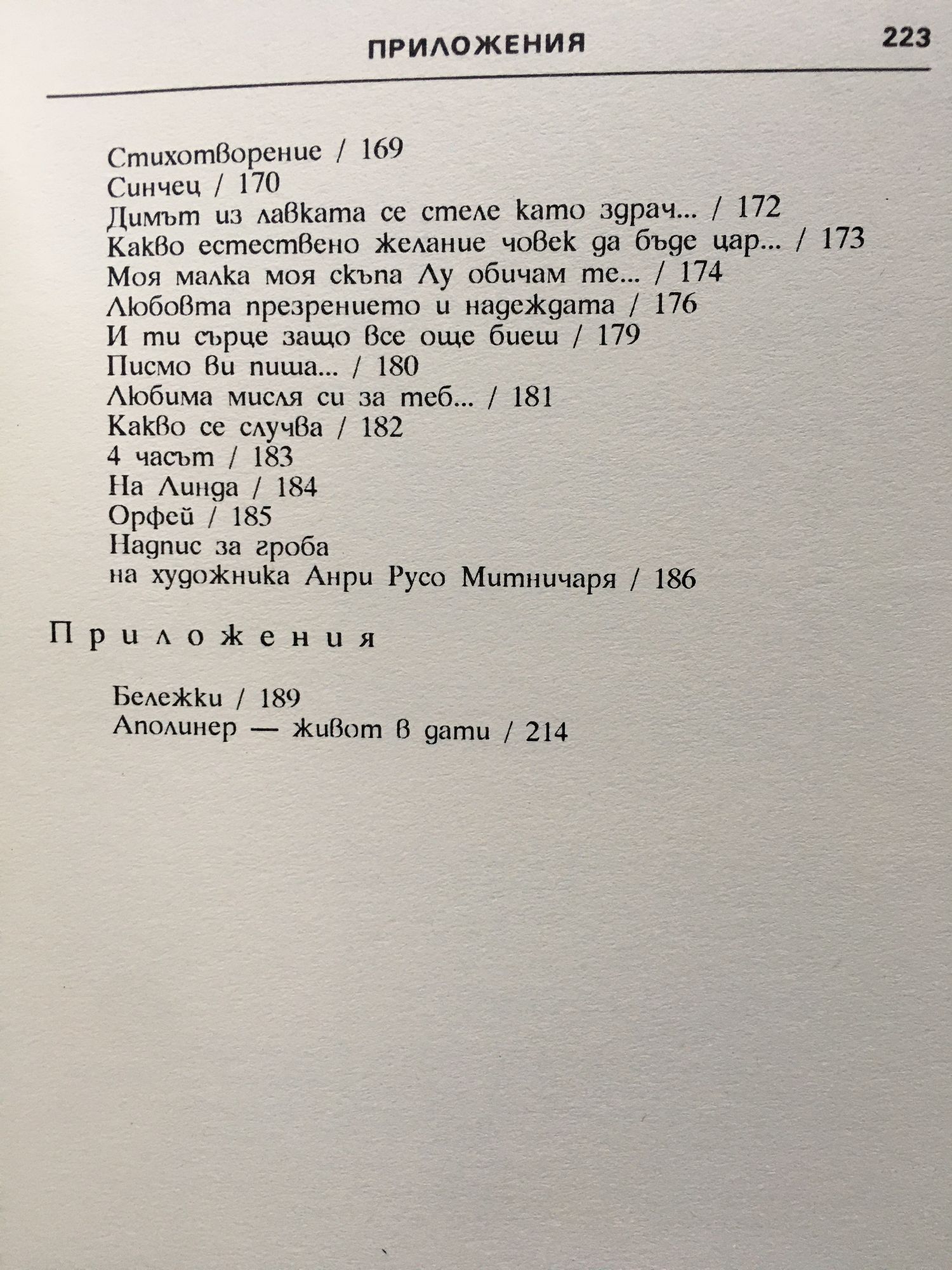 ПРИЛОЖЕНИЯ 223

Стихотворение / 169
Синчец / 170
Димът из лавката се стеле като здрач... / 172
Какво естествено желание човек да бъде цар... / 173
Моя малка моя скъпа Лу обичам те... / 174
Любовта презрението и надеждата / 176
И ти сърце защо все още биеш / 179
Писмо ви пиша... / 180
Любима мисля си за теб... / 181
Какво се случва / 182
4 часът / 183
На Линда / 184
Орфей / 185
Надпис за гроба
на художника Анри Русо Митничаря / 186

Приложения

Бележки / 189
Аполинер — живот в дати / 214